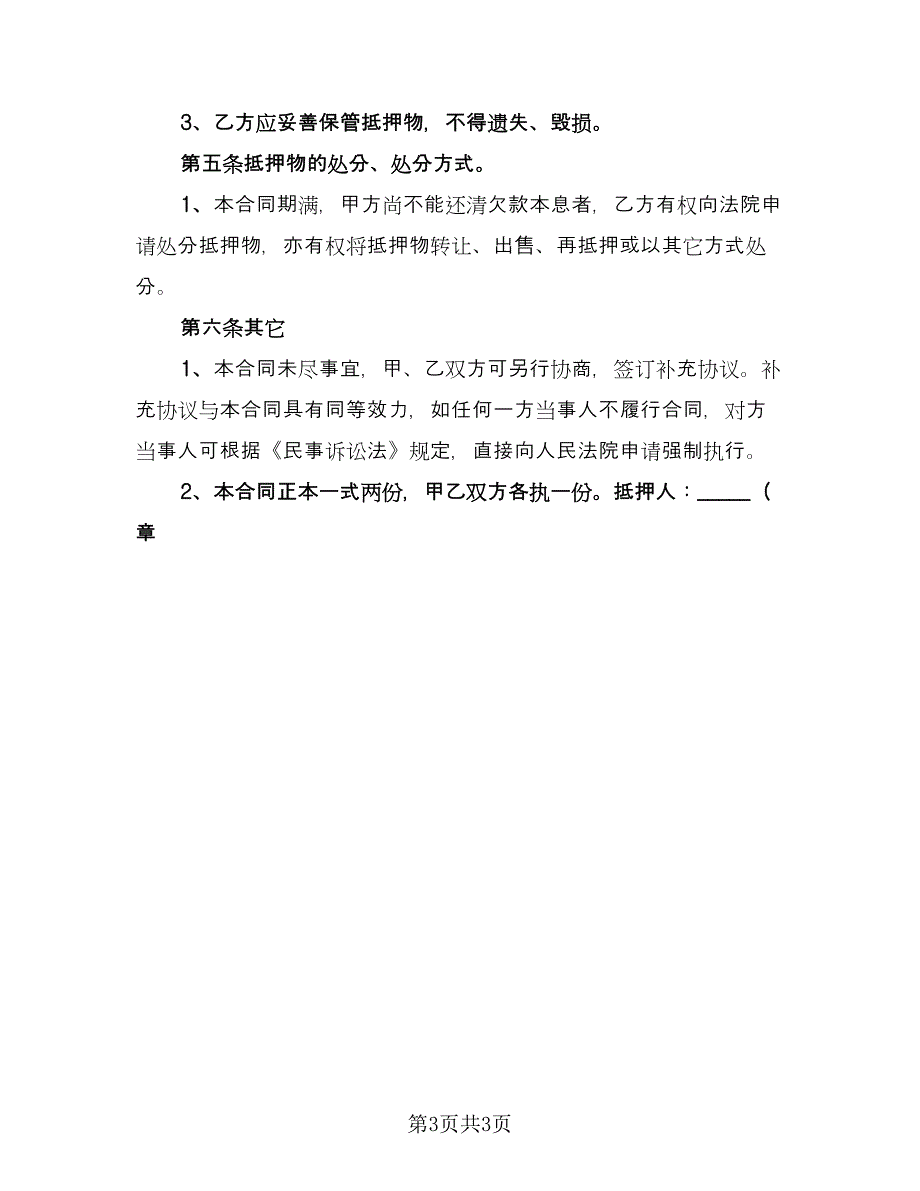 3、乙方应妥善保管抵押物，不得遗失、毁损。

第五条抵押物的处分、处分方式。

1、本合同期满，甲方尚不能还清欠款本息者，乙方有权向法院申请处分抵押物，亦有权将抵押物转让、出售、再抵押或以其它方式处分。

第六条其它

1、本合同未尽事宜，甲、乙双方可另行协商，签订补充协议。补充协议与本合同具有同等效力，如任何一方当事人不履行合同，对方当事人可根据《民事诉讼法》规定，直接向人民法院申请强制执行。

2、本合同正本一式两份，甲乙双方各执一份。抵押人：_____（章

第3页共3页